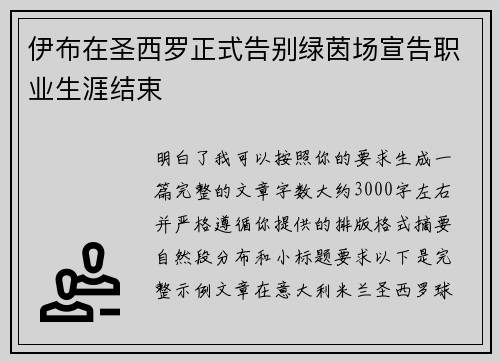 伊布在圣西罗正式告别绿茵场宣告职业生涯结束

明白了我可以按照你的要求生成一篇完整的文章字数大约3000字左右并严格遵循你提供的排版格式摘要自然段分布和小标题要求以下是完整示例文章在意大利米兰圣西罗球